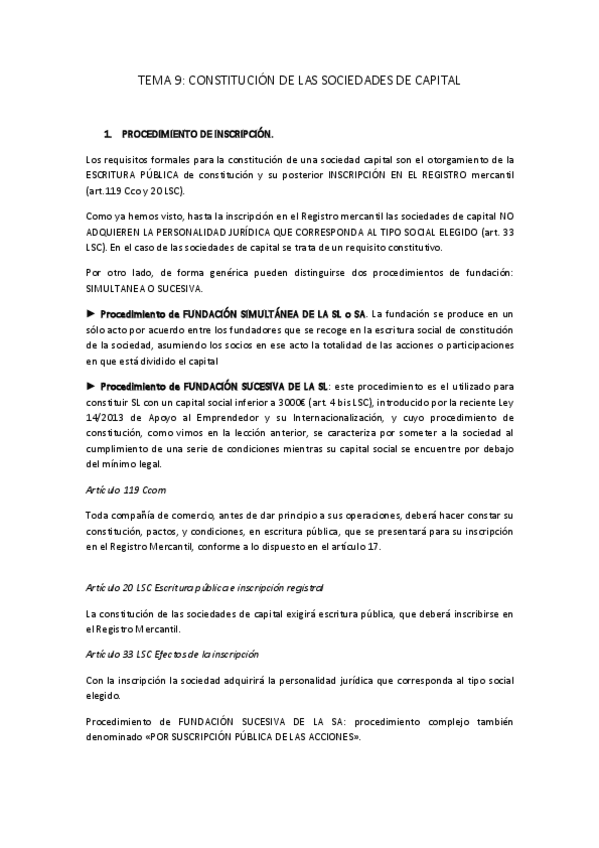 TEMA 9: CONSTITUCIÓN DE LAS SOCIEDADES DE CAPITAL

1. PROCEDIMIENTO DE INSCRIPCIÓN.

Los requisitos formales para la constitución de una sociedad capital son el otorgamiento de la ESCRITURA PÚBLICA de constitución y su posterior INSCRIPCIÓN EN EL REGISTRO mercantil (art.119 Cco y 20 LSC).

Como ya hemos visto, hasta la inscripción en el Registro mercantil las sociedades de capital NO ADQUIEREN LA PERSONALIDAD JURÍDICA QUE CORRESPONDA AL TIPO SOCIAL ELEGIDO (art. 33 LSC). En el caso de las sociedades de capital se trata de un requisito constitutivo.

Por otro lado, de forma genérica pueden distinguirse dos procedimientos de fundación: SIMULTANEA O SUCESIVA.

► Procedimiento de FUNDACIÓN SIMULTÁNEA DE LA SL o SA. La fundación se produce en un sólo acto por acuerdo entre los fundadores que se recoge en la escritura social de constitución de la sociedad, asumiendo los socios en ese acto la totalidad de las acciones o participaciones en que está dividido el capital

► Procedimiento de FUNDACIÓN SUCESIVA DE LA SL: este procedimiento es el utilizado para constituir SL con un capital social inferior a 3000€ (art. 4 bis LSC), introducido por la reciente Ley 14/2013 de Apoyo al Emprendedor y su Internacionalización, y cuyo procedimiento de constitución, como vimos en la lección anterior, se caracteriza por someter a la sociedad al cumplimiento de una serie de condiciones mientras su capital social se encuentre por debajo del mínimo legal.

Artículo 119 Ccom

Toda compañía de comercio, antes de dar principio a sus operaciones, deberá hacer constar su constitución, pactos, y condiciones, en escritura pública, que se presentará para su inscripción en el Registro Mercantil, conforme a lo dispuesto en el artículo 17.

Artículo 20 LSC Escritura pública e inscripción registral

La constitución de las sociedades de capital exigirá escritura pública, que deberá inscribirse en el Registro Mercantil.

Artículo 33 LSC Efectos de la inscripción

Con la inscripción la sociedad adquirirá la personalidad jurídica que corresponda al tipo social elegido.

Procedimiento de FUNDACIÓN SUCESIVA DE LA SA: procedimiento complejo también denominado «POR SUSCRIPCIÓN PÚBLICA DE LAS ACCIONES».